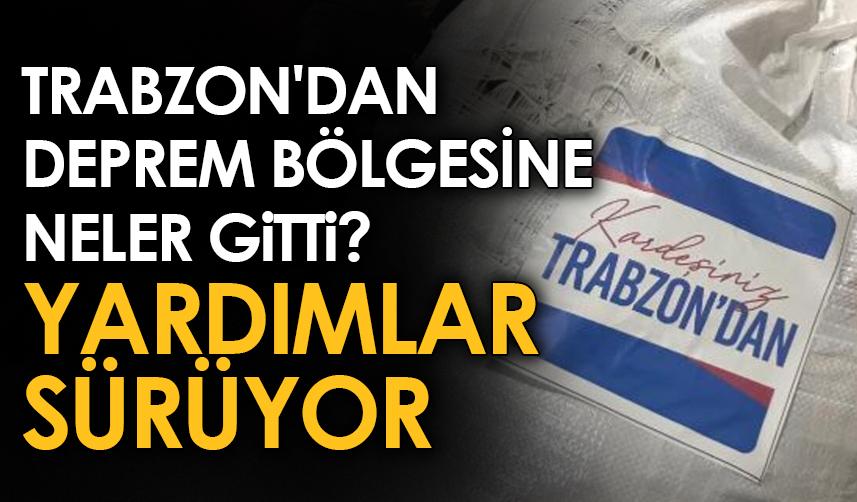 TRABZON'DAN DEPREM BÖLGESİNE NELER GİTTİ?

YARDIMLAR SÜRÜYOR

Kardeşiniz TRABZON'DAN